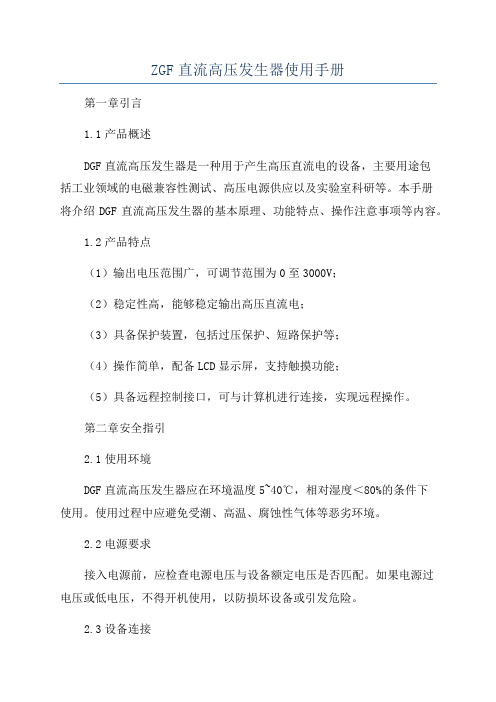 ZGF 直流高压发生器使用手册

第一章引言

1.1 产品概述

DGF 直流高压发生器是一种用于产生高压直流电的设备，主要用途包括工业领域的电磁兼容性测试、高压电源供应以及实验室科研等。本手册将介绍 DGF 直流高压发生器的基本原理、功能特点、操作注意事项等内容。

1.2 产品特点

（1）输出电压范围广，可调节范围为 0 至 3000V；

（2）稳定性高，能够稳定输出高压直流电；

（3）具备保护装置，包括过压保护、短路保护等；

（4）操作简单，配备 LCD 显示屏，支持触摸功能；

（5）具备远程控制接口，可与计算机进行连接，实现远程操作。

第二章安全指引

2.1 使用环境

DGF 直流高压发生器应在环境温度 5~40℃，相对湿度＜80%的条件下使用。使用过程中应避免受潮、高温、腐蚀性气体等恶劣环境。

2.2 电源要求

接入电源前，应检查电源电压与设备额定电压是否匹配。如果电源过电压或低电压，不得开机使用，以防损坏设备或引发危险。

2.3 设备连接